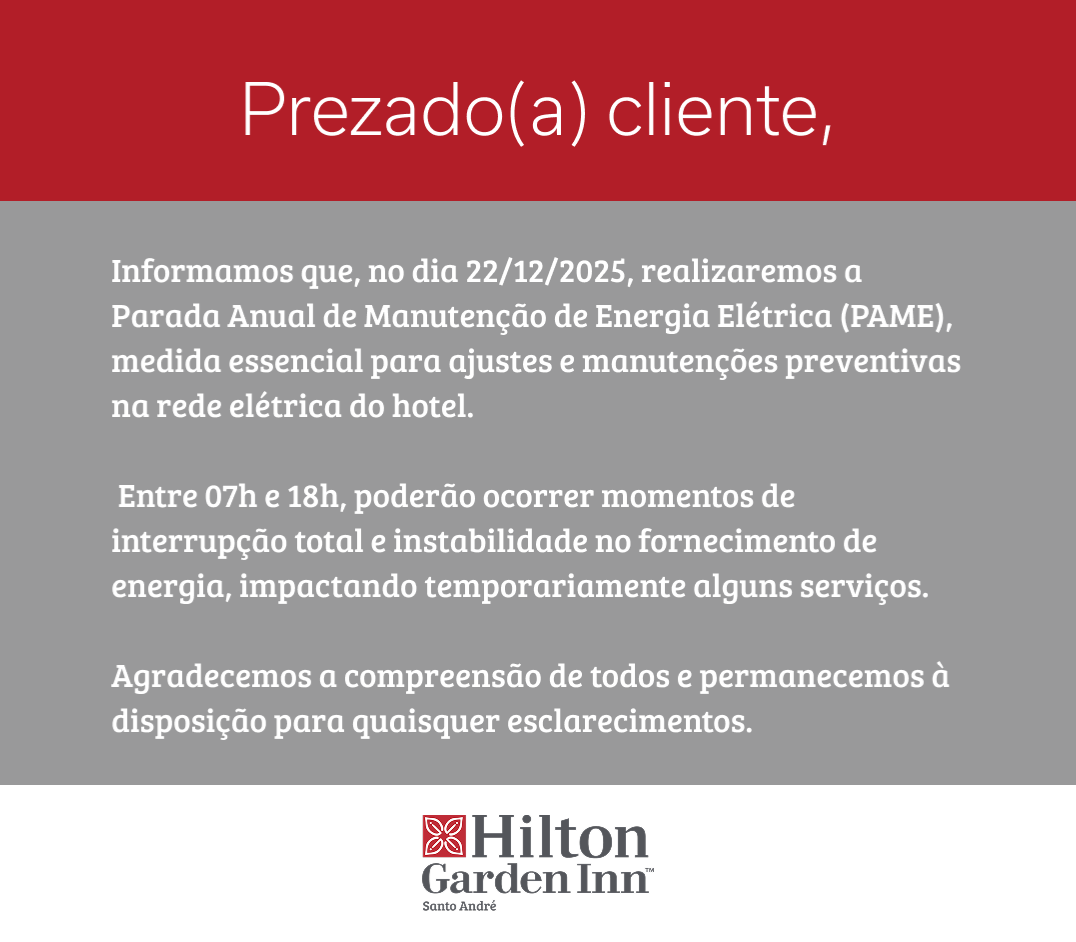 Prezado(a) cliente,

Informamos que, no dia 22/12/2025, realizaremos a Parada Anual de Manutenção de Energia Elétrica (PAME), medida essencial para ajustes e manutenções preventivas na rede elétrica do hotel.

Entre 07h e 18h, poderão ocorrer momentos de interrupção total e instabilidade no fornecimento de energia, impactando temporariamente alguns serviços.

Agradecemos a compreensão de todos e permanecemos à disposição para quaisquer esclarecimentos.

Hilton
Garden Inn™
Santo André